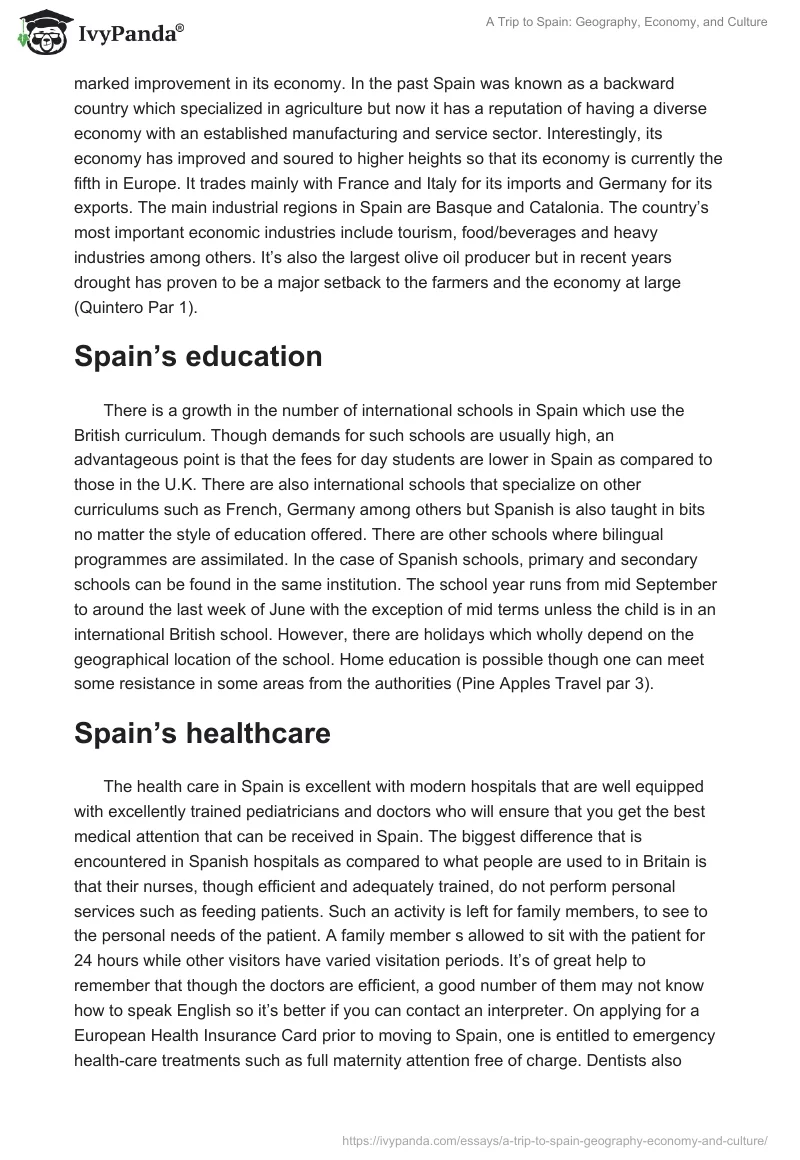 IvyPanda®

A Trip to Spain: Geography, Economy, and Culture

marked improvement in its economy. In the past Spain was known as a backward country which specialized in agriculture but now it has a reputation of having a diverse economy with an established manufacturing and service sector. Interestingly, its economy has improved and soured to higher heights so that its economy is currently the fifth in Europe. It trades mainly with France and Italy for its imports and Germany for its exports. The main industrial regions in Spain are Basque and Catalonia. The country's most important economic industries include tourism, food/beverages and heavy industries among others. It's also the largest olive oil producer but in recent years drought has proven to be a major setback to the farmers and the economy at large (Quintero Par 1).

Spain's education

There is a growth in the number of international schools in Spain which use the British curriculum. Though demands for such schools are usually high, an advantageous point is that the fees for day students are lower in Spain as compared to those in the U.K. There are also international schools that specialize on other curriculums such as French, Germany among others but Spanish is also taught in bits no matter the style of education offered. There are other schools where bilingual programmes are assimilated. In the case of Spanish schools, primary and secondary schools can be found in the same institution. The school year runs from mid September to around the last week of June with the exception of mid terms unless the child is in an international British school. However, there are holidays which wholly depend on the geographical location of the school. Home education is possible though one can meet some resistance in some areas from the authorities (Pine Apples Travel par 3).

Spain's healthcare

The health care in Spain is excellent with modern hospitals that are well equipped with excellently trained pediatricians and doctors who will ensure that you get the best medical attention that can be received in Spain. The biggest difference that is encountered in Spanish hospitals as compared to what people are used to in Britain is that their nurses, though efficient and adequately trained, do not perform personal services such as feeding patients. Such an activity is left for family members, to see to the personal needs of the patient. A family member s allowed to sit with the patient for 24 hours while other visitors have varied visitation periods. It's of great help to remember that though the doctors are efficient, a good number of them may not know how to speak English so it's better if you can contact an interpreter. On applying for a European Health Insurance Card prior to moving to Spain, one is entitled to emergency health-care treatments such as full maternity attention free of charge. Dentists also

https://ivypanda.com/essays/a-trip-to-spain-geography-economy-and-culture/